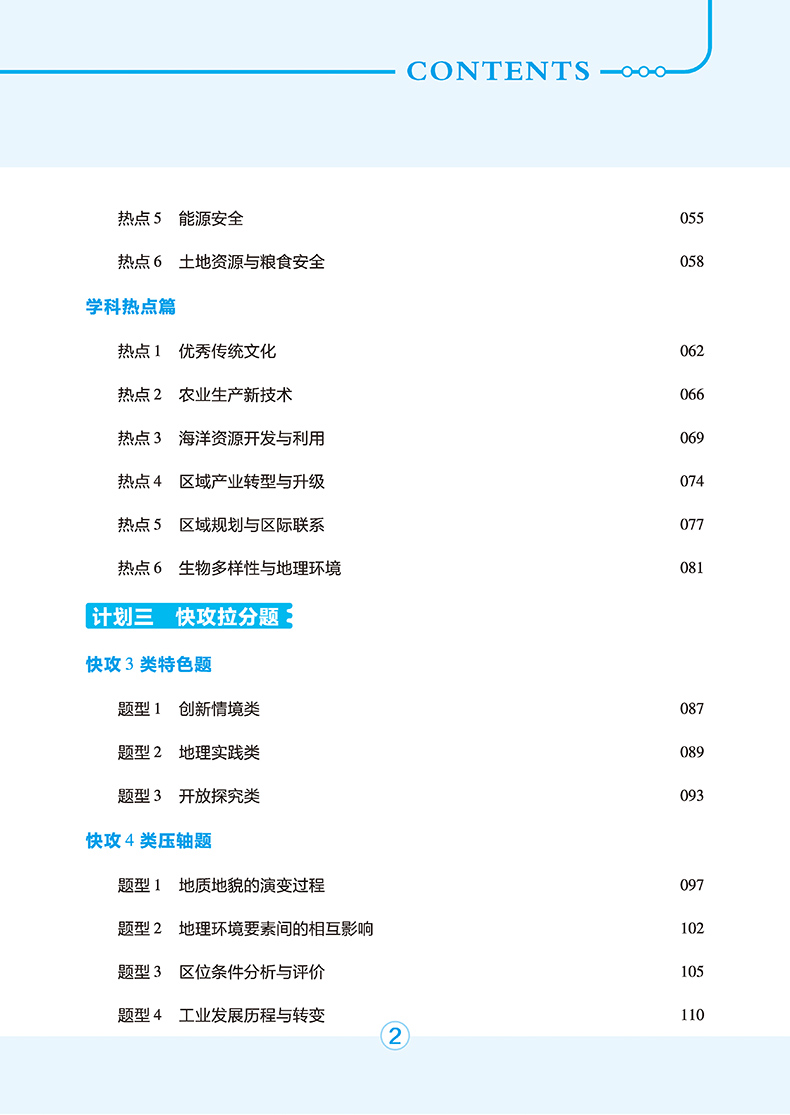 CONTENTS

热点 5 能源安全 055

热点 6 土地资源与粮食安全 058

学科热点篇

热点 1 优秀传统文化 062

热点 2 农业生产新技术 066

热点 3 海洋资源开发与利用 069

热点 4 区域产业转型与升级 074

热点 5 区域规划与区际联系 077

热点 6 生物多样性与地理环境 081

计划三 快攻拉分题

快攻 3 类特色题

题型 1 创新情境类 087

题型 2 地理实践类 089

题型 3 开放探究类 093

快攻 4 类压轴题

题型 1 地质地貌的演变过程 097

题型 2 地理环境要素间的相互影响 102

题型 3 区位条件分析与评价 105

题型 4 工业发展历程与转变 110

2